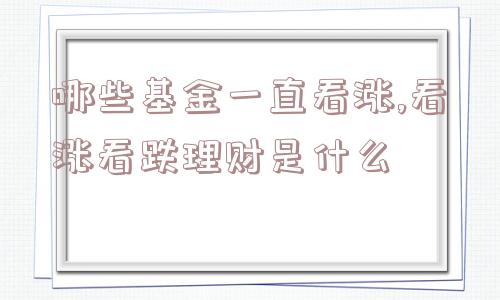 哪些基金一直看涨,看涨看跌理财是什么